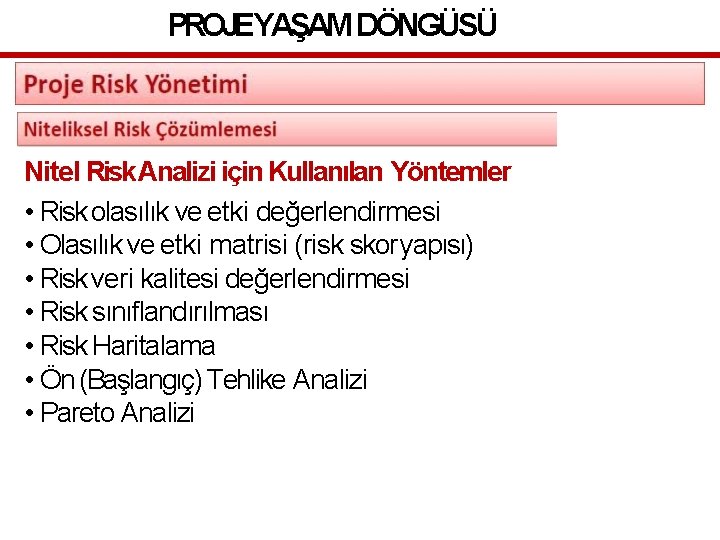 PROJE YAŞAM DÖNGÜSÜ

Proje Risk Yönetimi

Niteliksel Risk Çözümlemesi

Nitel Risk Analizi için Kullanılan Yöntemler

• Risk olasılık ve etki değerlendirmesi
• Olasılık ve etki matrisi (risk skor yapısı)
• Risk veri kalitesi değerlendirmesi
• Risk sınıflandırılması
• Risk Haritalama
• Ön (Başlangıç) Tehlike Analizi
• Pareto Analizi